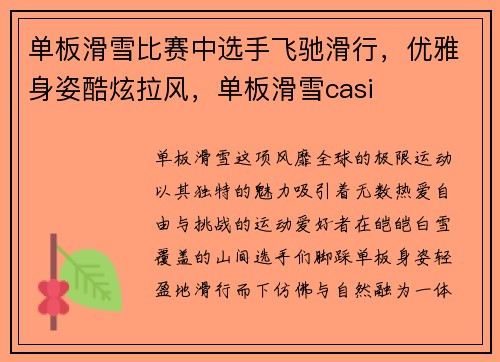 单板滑雪比赛中选手飞驰滑行，优雅身姿酷炫拉风，单板滑雪casi

单板滑雪这项风靡全球的极限运动以其独特的魅力吸引着无数热爱自由与挑战的运动爱好者在皑皑白雪覆盖的山间选手们脚踩单板身姿轻盈地滑行而下仿佛与自然融为一体